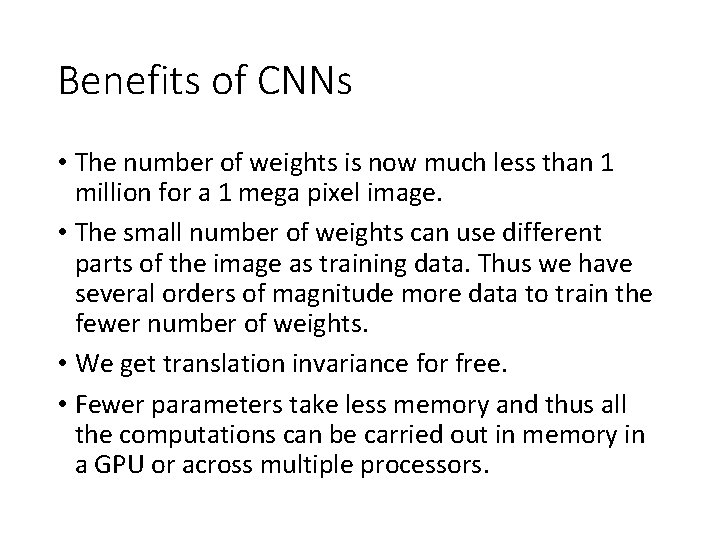 Benefits of CNNs

• The number of weights is now much less than 1 million for a 1 mega pixel image.

• The small number of weights can use different parts of the image as training data. Thus we have several orders of magnitude more data to train the fewer number of weights.

• We get translation invariance for free.

• Fewer parameters take less memory and thus all the computations can be carried out in memory in a GPU or across multiple processors.